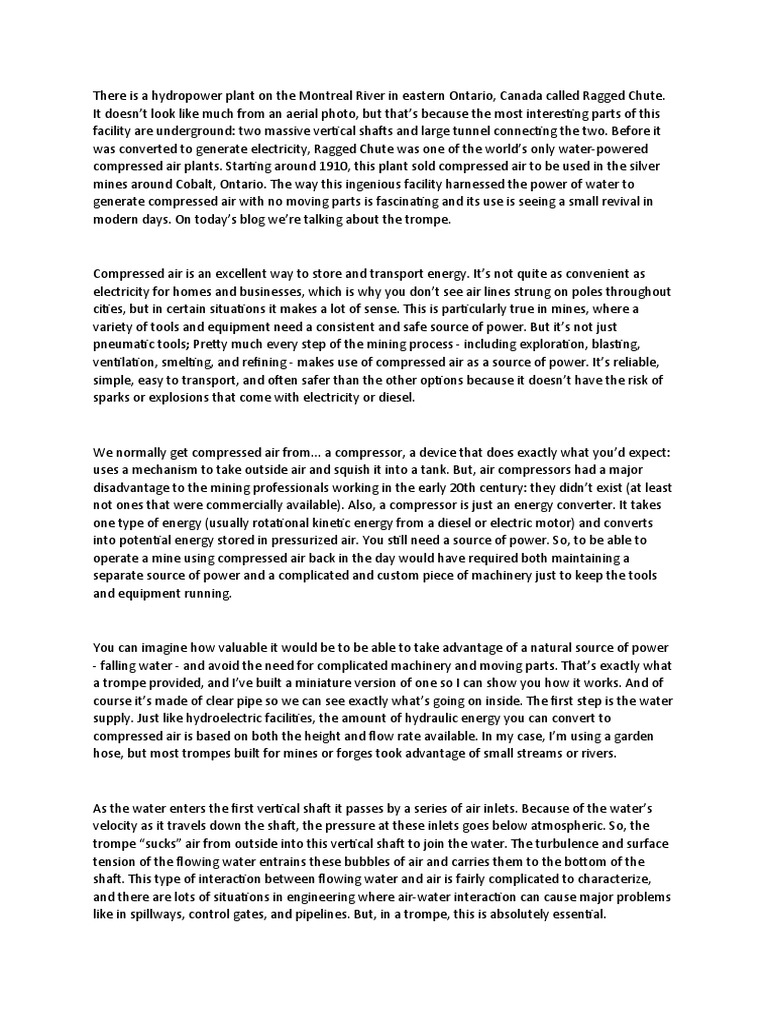 There is a hydropower plant on the Montreal River in eastern Ontario, Canada called Ragged Chute. It doesn't look like much from an aerial photo, but that's because the most interesting parts of this facility are underground: two massive vertical shafts and large tunnel connecting the two. Before it was converted to generate electricity, Ragged Chute was one of the world's only water-powered compressed air plants. Starting around 1910, this plant sold compressed air to be used in the silver mines around Cobalt, Ontario. The way this ingenious facility harnessed the power of water to generate compressed air with no moving parts is fascinating and its use is seeing a small revival in modern days. On today's blog we're talking about the trompe.

Compressed air is an excellent way to store and transport energy. It's not quite as convenient as electricity for homes and businesses, which is why you don't see air lines strung on poles throughout cities, but in certain situations it makes a lot of sense. This is particularly true in mines, where a variety of tools and equipment need a consistent and safe source of power. But it's not just pneumatic tools; Pretty much every step of the mining process - including exploration, blasting, ventilation, smelting, and refining - makes use of compressed air as a source of power. It's reliable, simple, easy to transport, and often safer than the other options because it doesn't have the risk of sparks or explosions that come with electricity or diesel.

We normally get compressed air from... a compressor, a device that does exactly what you'd expect: uses a mechanism to take outside air and squish it into a tank. But, air compressors had a major disadvantage to the mining professionals working in the early 20th century: they didn't exist (at least not ones that were commercially available). Also, a compressor is just an energy converter. It takes one type of energy (usually rotational kinetic energy from a diesel or electric motor) and converts into potential energy stored in pressurized air. You still need a source of power. So, to be able to operate a mine using compressed air back in the day would have required both maintaining a separate source of power and a complicated and custom piece of machinery just to keep the tools and equipment running.

You can imagine how valuable it would be to be able to take advantage of a natural source of power - falling water - and avoid the need for complicated machinery and moving parts. That's exactly what a trompe provided, and I've built a miniature version of one so I can show you how it works. And of course it's made of clear pipe so we can see exactly what's going on inside. The first step is the water supply. Just like hydroelectric facilities, the amount of hydraulic energy you can convert to compressed air is based on both the height and flow rate available. In my case, I'm using a garden hose, but most trompes built for mines or forges took advantage of small streams or rivers.

As the water enters the first vertical shaft it passes by a series of air inlets. Because of the water's velocity as it travels down the shaft, the pressure at these inlets goes below atmospheric. So, the trompe "sucks" air from outside into this vertical shaft to join the water. The turbulence and surface tension of the flowing water entrains these bubbles of air and carries them to the bottom of the shaft. This type of interaction between flowing water and air is fairly complicated to characterize, and there are lots of situations in engineering where air-water interaction can cause major problems like in spillways, control gates, and pipelines. But, in a trompe, this is absolutely essential.